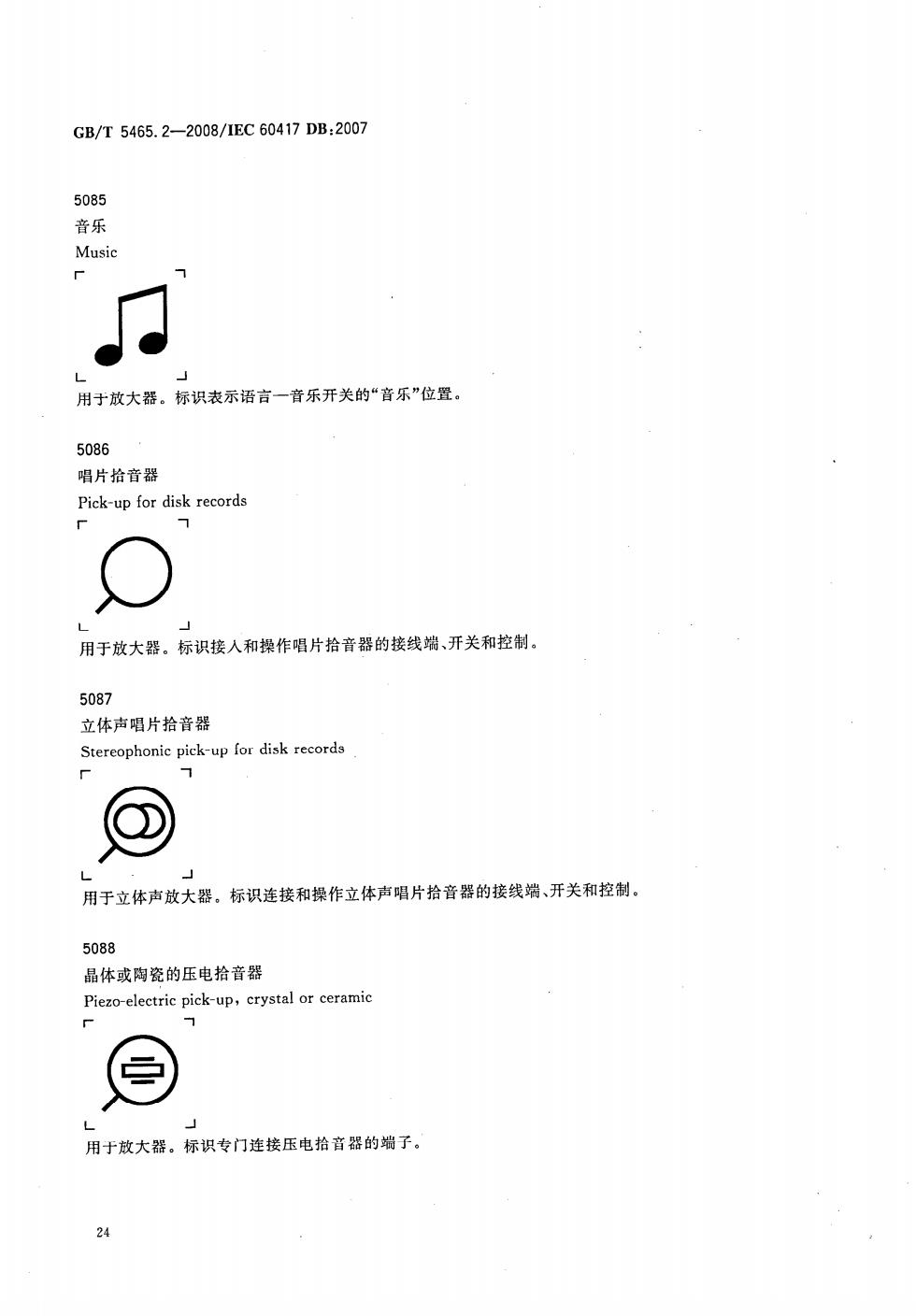 GB/T 5465.2—2008/IEC 60417 DB:2007

5085
音乐
Music

用于放大器。标识表示语言—音乐开关的“音乐”位置。

5086
唱片拾音器
Pick-up for disk records

用于放大器。标识接入和操作唱片拾音器的接线端、开关和控制。

5087
立体声唱片拾音器
Stereophonic pick-up for disk records

用于立体声放大器。标识连接和操作立体声唱片拾音器的接线端、开关和控制。

5088
晶体或陶瓷的压电拾音器
Piezo-electric pick-up, crystal or ceramic

用于放大器。标识专门连接压电拾音器的端子。

24